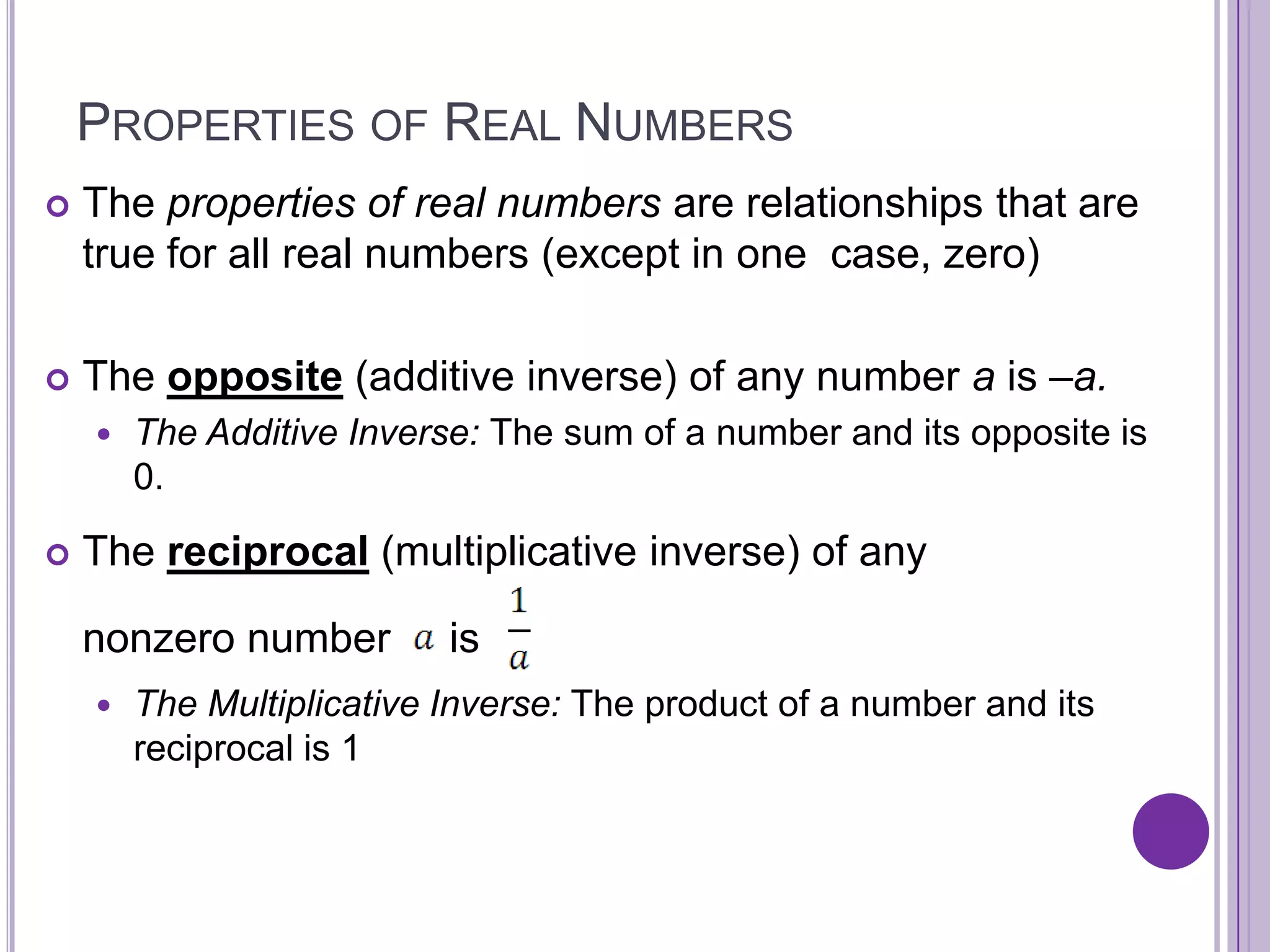 PROPERTIES OF REAL NUMBERS

The properties of real numbers are relationships that are true for all real numbers (except in one case, zero)

The opposite (additive inverse) of any number $a$ is $-a$.

The Additive Inverse: The sum of a number and its opposite is 0.

The reciprocal (multiplicative inverse) of any nonzero number $a$ is $\frac{1}{a}$

The Multiplicative Inverse: The product of a number and its reciprocal is 1